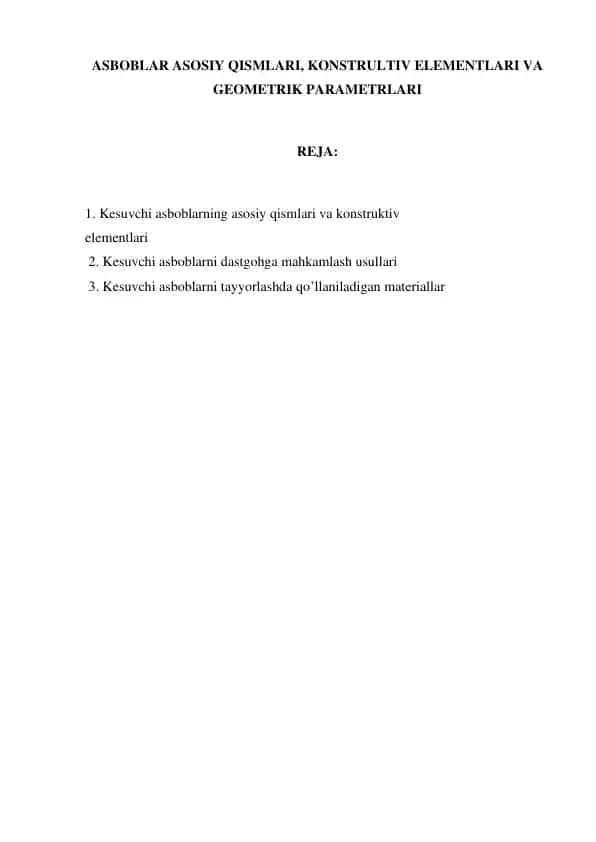 ASBOBLAR ASOSIY QISMLARI, KONSTRULTIV ELEMENTLARI VA GEOMETRIK PARAMETRLARI

REJA:

1. Kesuvchi asboblarning asosiy qismlari va konstruktiv elementlari
2. Kesuvchi asboblarni dastgohga mahkamlash usullari
3. Kesuvchi asboblarni tayyorlashda qo'llaniladigan materiallar